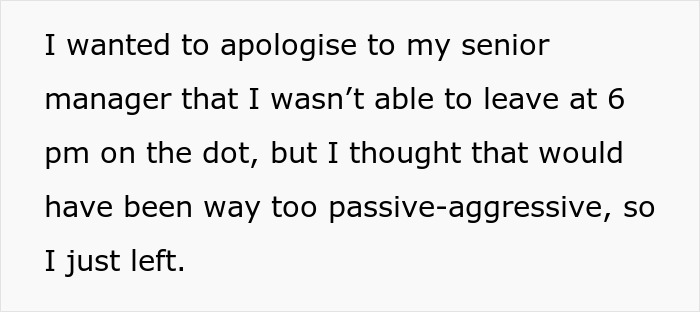 I wanted to apologise to my senior manager that I wasn’t able to leave at 6 pm on the dot, but I thought that would have been way too passive-aggressive, so I just left.